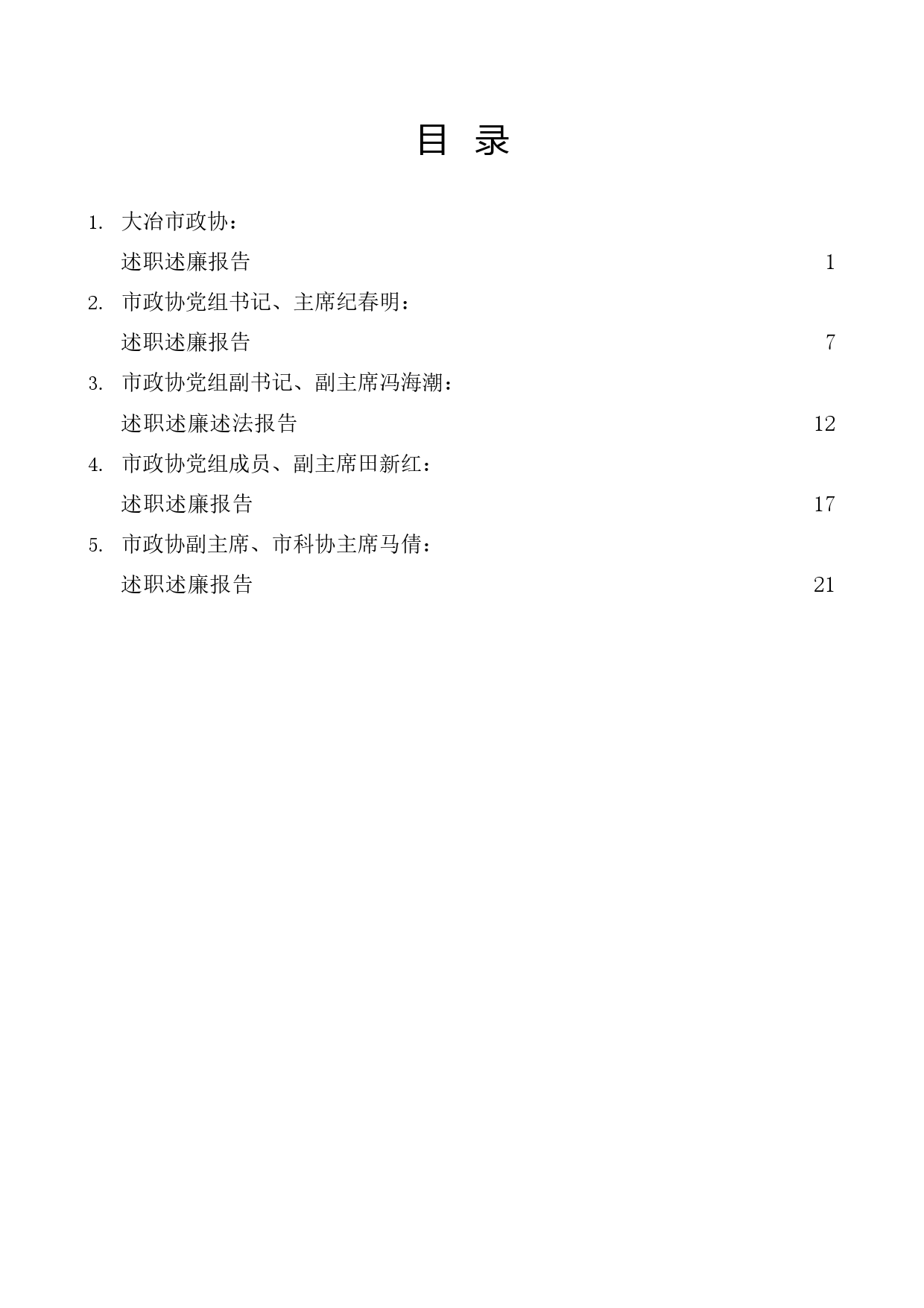 目 录

1. 大冶市政协：
述职述廉报告 1

2. 市政协党组书记、主席纪春明：
述职述廉报告 7

3. 市政协党组副书记、副主席冯海潮：
述职述廉述法报告 12

4. 市政协党组成员、副主席田新红：
述职述廉报告 17

5. 市政协副主席、市科协主席马倩：
述职述廉报告 21